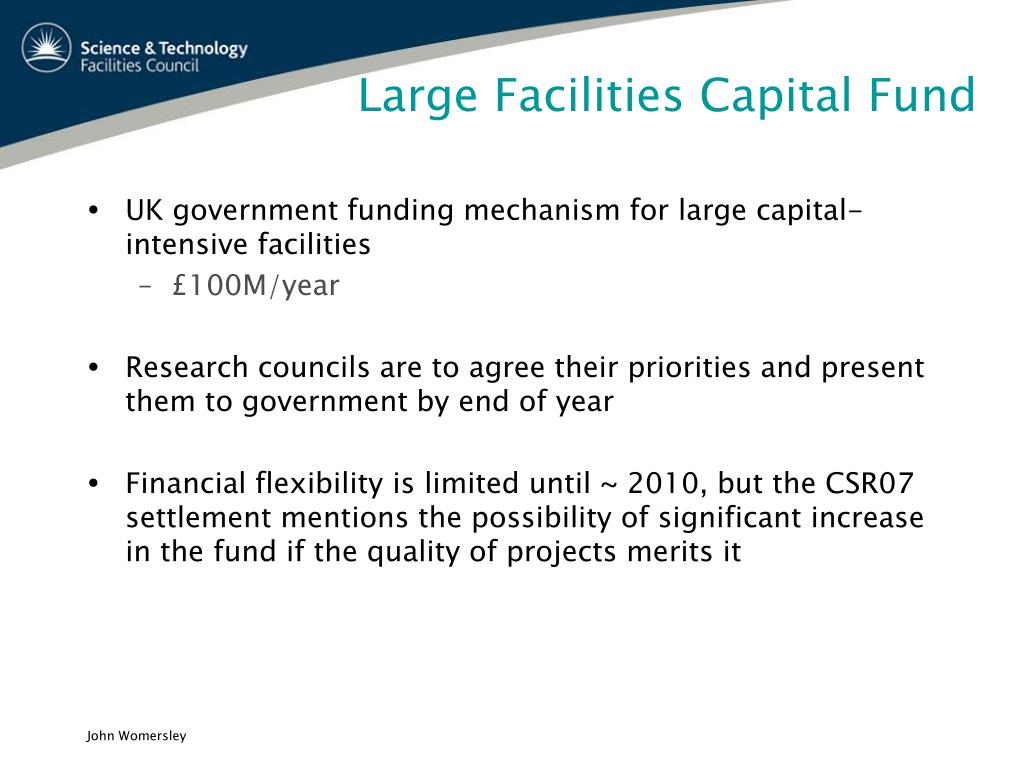 Science & Technology
Facilities Council

Large Facilities Capital Fund

• UK government funding mechanism for large capital-intensive facilities
– £100M/year

• Research councils are to agree their priorities and present them to government by end of year

• Financial flexibility is limited until ~ 2010, but the CSR07 settlement mentions the possibility of significant increase in the fund if the quality of projects merits it

John Womersley